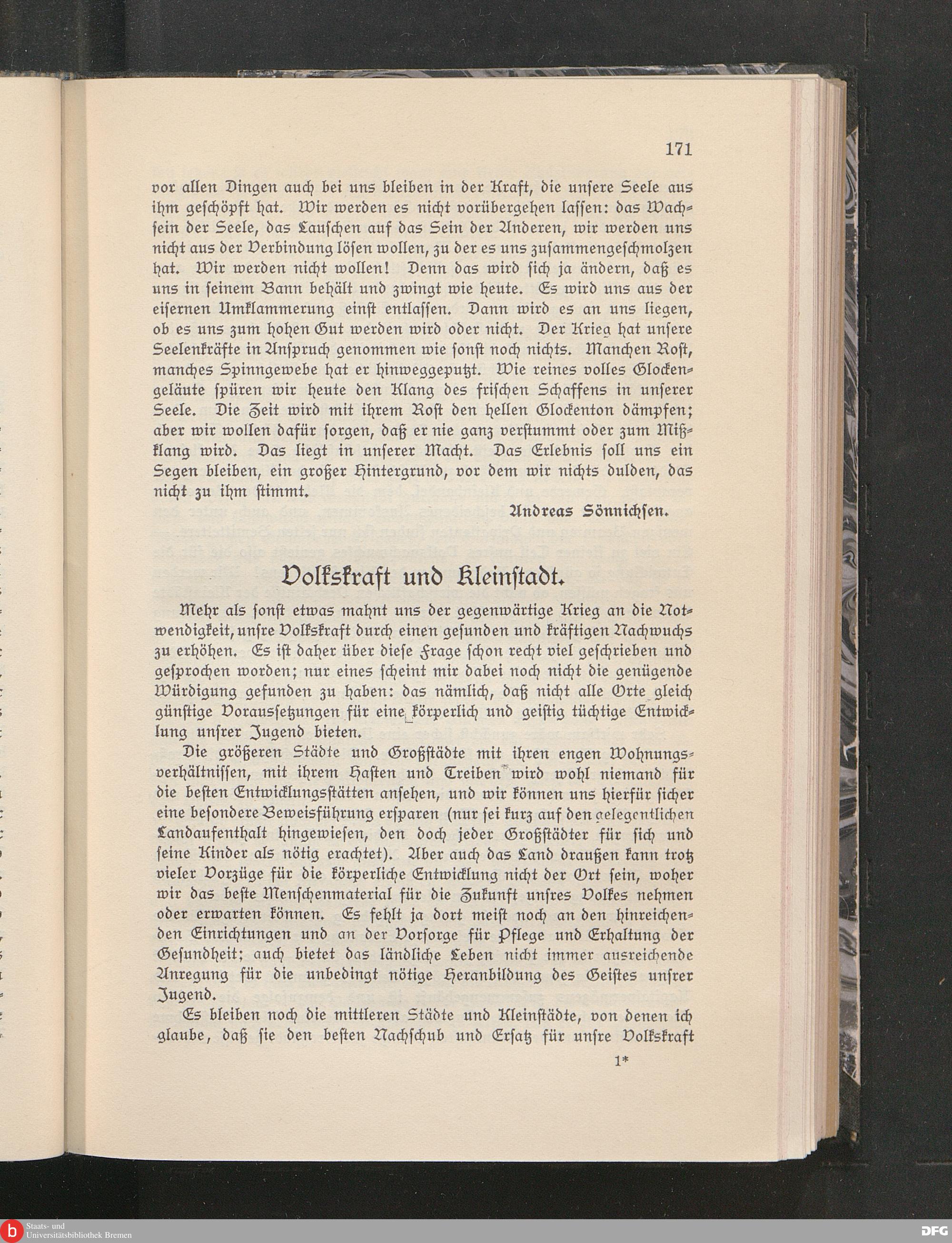 171

vor allen Dingen auch bei uns bleiben in der Kraft, die unsere Seele aus ihm geschöpft hat. Wir werden es nicht vorübergehen lassen: das Wachsein der Seele, das Lauschen auf das Sein der Anderen, wir werden uns nicht aus der Verbindung lösen wollen, zu der es uns zusammengeschmolzen hat. Wir werden nicht wollen! Denn das wird sich ja ändern, daß es uns in seinem Bann behält und zwingt wie heute. Es wird uns aus der eisernen Umklammerung einst entlassen. Dann wird es an uns liegen, ob es uns zum hohen Gut werden wird oder nicht. Der Krieg hat unsere Seelenkräfte in Anspruch genommen wie sonst noch nichts. Manchen Rost, manches Spinngewebe hat er hinweggeputzt. Wie reines volles Glockengeläute spüren wir heute den Klang des frischen Schaffens in unserer Seele. Die Zeit wird mit ihrem Rost den hellen Glockenton dämpfen; aber wir wollen dafür sorgen, daß er nie ganz verstummt oder zum Mißklang wird. Das liegt in unserer Macht. Das Erlebnis soll uns ein Segen bleiben, ein großer Hintergrund, vor dem wir nichts dulden, das nicht zu ihm stimmt.

Andreas Sönnichsen.

Volkskraft und Kleinstadt.

Mehr als sonst etwas mahnt uns der gegenwärtige Krieg an die Notwendigkeit, unsre Volkskraft durch einen gesunden und kräftigen Nachwuchs zu erhöhen. Es ist daher über diese Frage schon recht viel geschrieben und gesprochen worden; nur eines scheint mir dabei noch nicht die genügende Würdigung gefunden zu haben: das nämlich, daß nicht alle Orte gleich günstige Voraussetzungen für eine körperlich und geistig tüchtige Entwicklung unsrer Jugend bieten.

Die größeren Städte und Großstädte mit ihren engen Wohnungsverhältnissen, mit ihrem Hasten und Treiben wird wohl niemand für die besten Entwicklungsstätten ansehen, und wir können uns hierfür sicher eine besondere Beweisführung ersparen (nur sei kurz auf den gelegentlichen Landaufenthalt hingewiesen, den doch jeder Großstädter für sich und seine Kinder als nötig erachtet). Aber auch das Land draußen kann trotz vieler Vorzüge für die körperliche Entwicklung nicht der Ort sein, woher wir das beste Menschenmaterial für die Zukunft unsres Volkes nehmen oder erwarten können. Es fehlt ja dort meist noch an den hinreichenden Einrichtungen und an der Vorsorge für Pflege und Erhaltung der Gesundheit; auch bietet das ländliche Leben nicht immer ausreichende Anregung für die unbedingt nötige Heranbildung des Geistes unsrer Jugend.

Es bleiben noch die mittleren Städte und Kleinstädte, von denen ich glaube, daß sie den besten Nachschub und Ersatz für unsre Volkskraft

1*

Staats- und Universitätsbibliothek Bremen

DFG